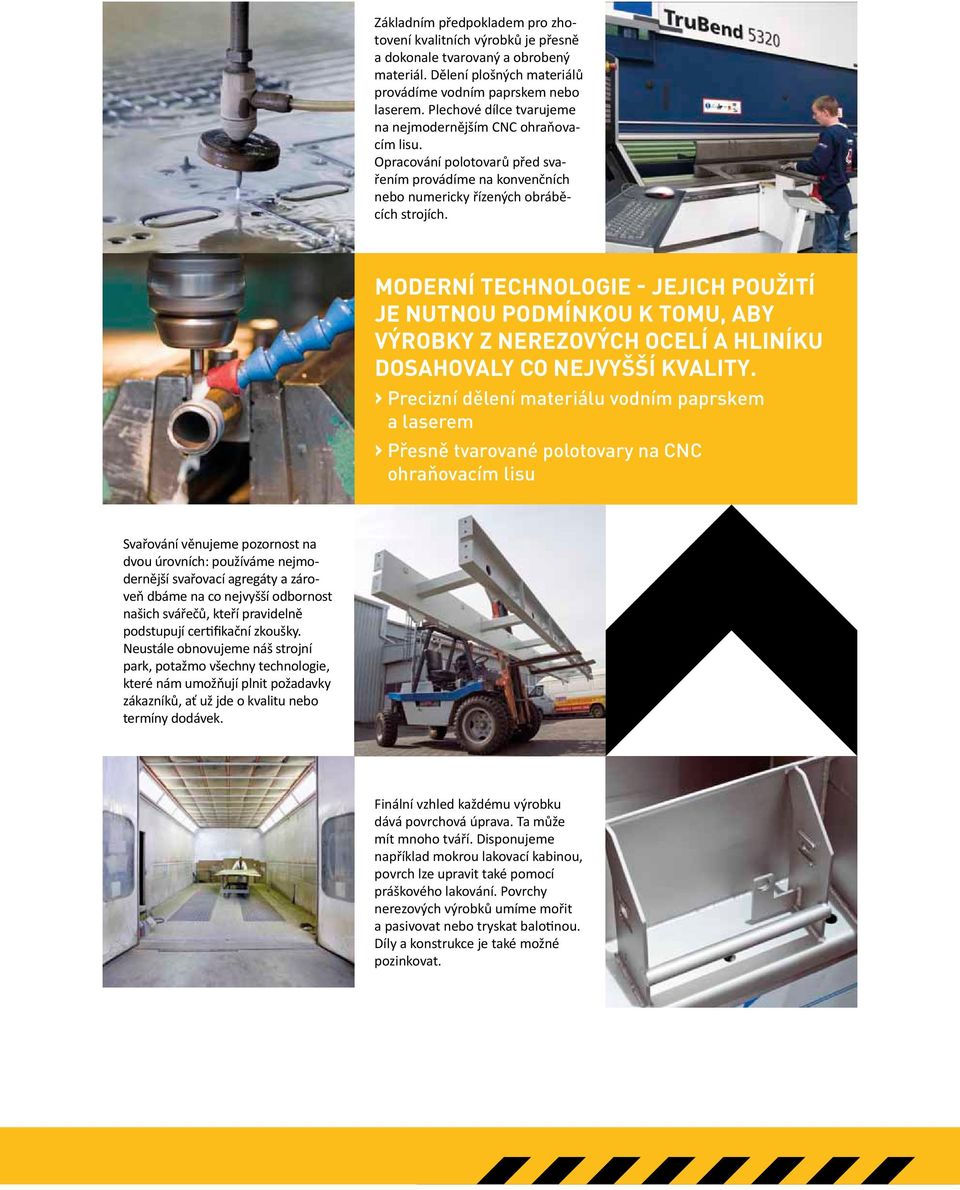 Základním předpokladem pro zhotovení kvalitních výrobků je přesně a dokonale tvarovaný a obrobený materiál. Dělení plošných materiálů provádíme vodním paprskem nebo laserem. Plechové dílce tvarujeme na nejmodernějším CNC ohraňovacím lisu.
Opracování polotovarů před svařením provádíme na konvenčních nebo numericky řízených obráběcích strojích.

TruBend 5320

MODERNÍ TECHNOLOGIE - JEJICH POUŽITÍ JE NUTNOU PODMÍNKOU K TOMU, ABY VÝROBKY Z NEREZOVÝCH OCELÍ A HLINÍKU DOSAHOVALY CO NEJVYŠŠÍ KVALITY.

› Precizní dělení materiálu vodním paprskem a laserem

› Přesně tvarované polotovary na CNC ohraňovacím lisu

Svařování věnujeme pozornost na dvou úrovních: používáme nejmodernější svařovací agregáty a zároveň dbáme na co nejvyšší odbornost našich svářečů, kteří pravidelně podstupují certifikační zkoušky. Neustále obnovujeme náš strojní park, potažmo všechny technologie, které nám umožňují plnit požadavky zákazníků, ať už jde o kvalitu nebo termíny dodávek.

Finální vzhled každému výrobku dává povrchová úprava. Ta může mít mnoho tváří. Disponujeme například mokrou lakovací kabinou, povrch lze upravit také pomocí práškového lakování. Povrchy nerezových výrobků umíme mořit a pasivovat nebo tryskat balotinou. Díly a konstrukce je také možné pozinkovat.